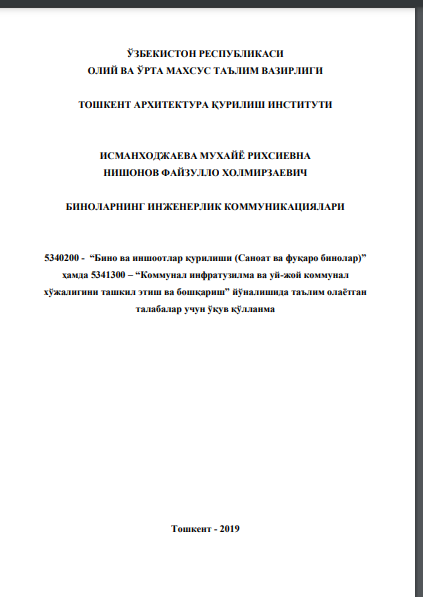 ЎЗБЕКИСТОН РЕСПУБЛИКАСИ
ОЛИЙ ВА ЎРТА МАХСУС ТАЪЛИМ ВАЗИРЛИГИ

ТОШКЕНТ АРХИТЕКТУРА ҚУРИЛИШ ИНСТИТУТИ

ИСМАНХОДЖАЕВА МУХАЙЁ РИХСИЕВНА
НИШОНОВ ФАЙЗУЛЛО ХОЛМИРЗАЕВИЧ

БИНОЛАРНИНГ ИНЖЕНЕРЛИК КОММУНИКАЦИЯЛАРИ

5340200 - “Бино ва иншоотлар қурилиши (Саноат ва фуқаро бинолар)” ҳамда 5341300 – “Коммунал инфратузилма ва уй-жой коммунал хўжалигини ташкил этиш ва бошқариш” йўналишида таълим олаётган талабалар учун ўқув қўлланма

Тошкент - 2019